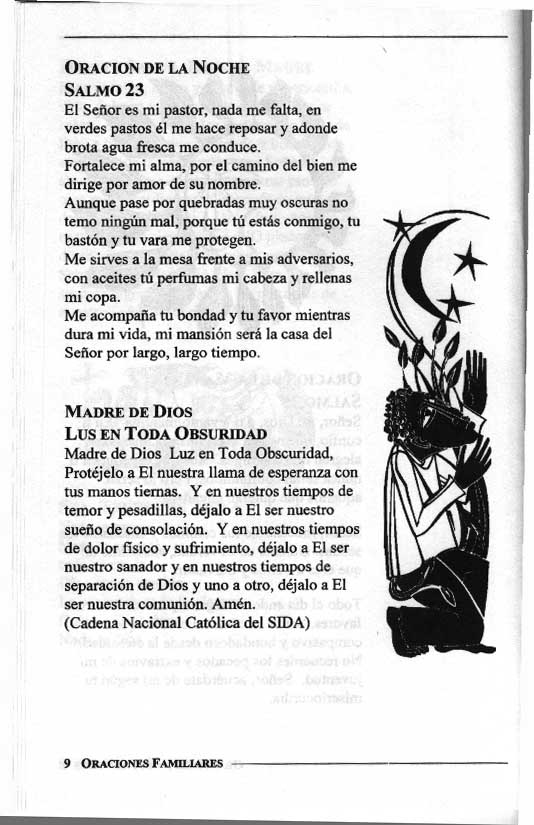 ORACION DE LA NOCHE
SALMO 23
El Señor es mi pastor, nada me falta, en verdes pastos él me hace reposar y adonde brota agua fresca me conduce.
Fortalece mi alma, por el camino del bien me dirige por amor de su nombre.
Aunque pase por quebradas muy oscuras no temo ningún mal, porque tú estás conmigo, tu bastón y tu vara me protegen.
Me sirves a la mesa frente a mis adversarios, con aceites tú perfumas mi cabeza y rellenas mi copa.
Me acompaña tu bondad y tu favor mientras dura mi vida, mi mansión será la casa del Señor por largo, largo tiempo.

MADRE DE DIOS
LUS EN TODA OBSURIDAD
Madre de Dios Luz en Toda Obscuridad, Protéjelo a El nuestra llama de esperanza con tus manos tiernas. Y en nuestros tiempos de temor y pesadillas, déjalo a El ser nuestro sueño de consolación. Y en nuestros tiempos de dolor físico y sufrimiento, déjalo a El ser nuestro sanador y en nuestros tiempos de separación de Dios y uno a otro, déjalo a El ser nuestra comunión. Amén.
(Cadena Nacional Católica del SIDA)

9 ORACIONES FAMILIARES